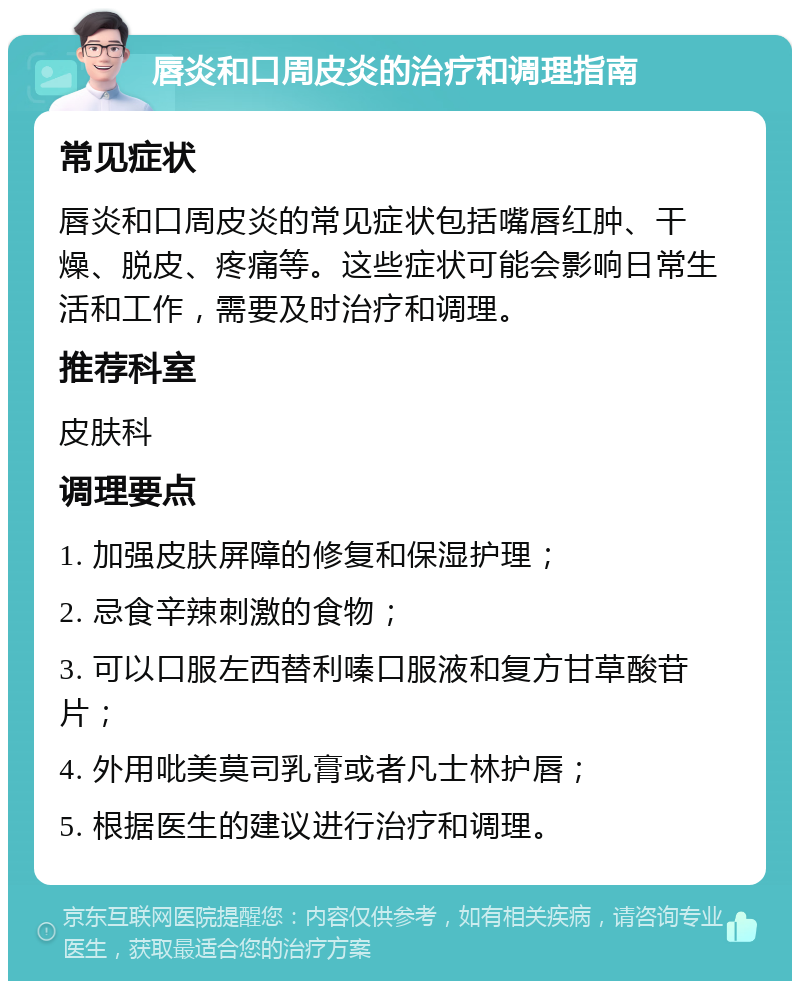 唇炎和口周皮炎的治疗和调理指南

常见症状

唇炎和口周皮炎的常见症状包括嘴唇红肿、干燥、脱皮、疼痛等。这些症状可能会影响日常生活和工作，需要及时治疗和调理。

推荐科室

皮肤科

调理要点

1. 加强皮肤屏障的修复和保湿护理；

2. 忌食辛辣刺激的食物；

3. 可以口服左西替利嗪口服液和复方甘草酸苷片；

4. 外用吡美莫司乳膏或者凡士林护唇；

5. 根据医生的建议进行治疗和调理。

京东互联网医院提醒您：内容仅供参考，如有相关疾病，请咨询专业医生，获取最适合您的治疗方案